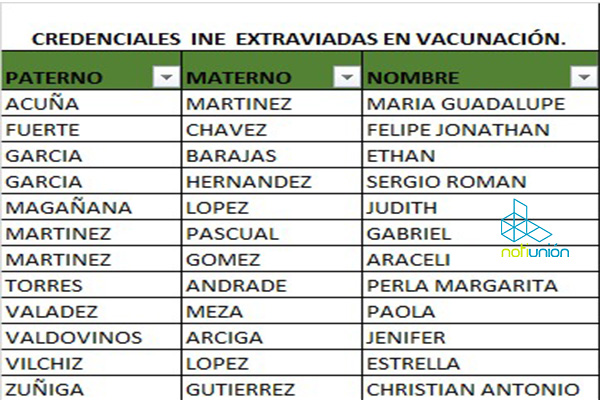 CREDENCIALES INE EXTRAVIADAS EN VACUNACIÓN.

| PATERNO | MATERNO | NOMBRE |
|---|---|---|
| ACUÑA | MARTINEZ | MARIA GUADALUPE |
| FUERTE | CHAVEZ | FELIPE JONATHAN |
| GARCIA | BARAJAS | ETHAN |
| GARCIA | HERNANDEZ | SERGIO ROMAN |
| MAGAÑANA | LOPEZ | JUDITH |
| MARTINEZ | PASCUAL | GABRIEL |
| MARTINEZ | GOMEZ | ARACELI |
| TORRES | ANDRADE | PERLA MARGARITA |
| VALADEZ | MEZA | PAOLA |
| VALDOVINOS | ARCIGA | JENIFER |
| VILCHIZ | LOPEZ | ESTRELLA |
| ZUÑIGA | GUTIERREZ | CHRISTIAN ANTONIO |

notiunión